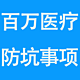 百万医疗
防坑事项